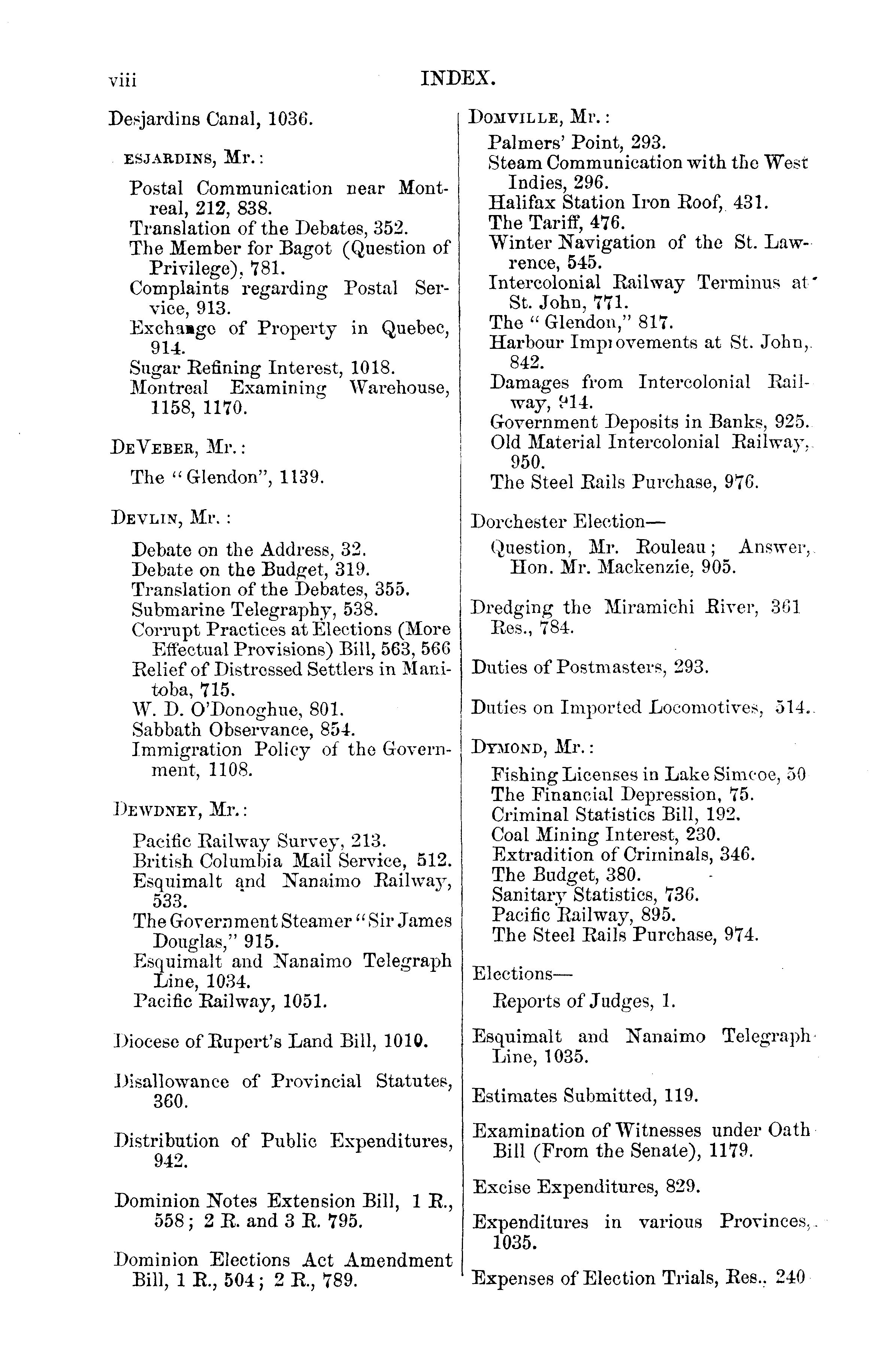 viii INDEX.

Desjardins Canal, 1036.

ESJARDINS, Mr.:

Postal Communication near Montreal, 212, 838.
Translation of the Debates, 352.
The Member for Bagot (Question of Privilege), 781.
Complaints regarding Postal Service, 913.
Exchange of Property in Quebec, 914.
Sugar Refining Interest, 1018.
Montreal Examining Warehouse, 1158, 1170.

DEVEBER, Mr.:

The "Glendon", 1139.

DEVLIN, Mr.:

Debate on the Address, 32.
Debate on the Budget, 319.
Translation of the Debates, 355.
Submarine Telegraphy, 538.
Corrupt Practices at Elections (More Effectual Provisions) Bill, 563, 566
Relief of Distressed Settlers in Manitoba, 715.
W. D. O'Donoghue, 801.
Sabbath Observance, 854.
Immigration Policy of the Government, 1108.

DEWDNEY, Mr.:

Pacific Railway Survey, 213.
British Columbia Mail Service, 512.
Esquimalt and Nanaimo Railway, 533.
The Government Steamer "Sir James Douglas," 915.
Esquimalt and Nanaimo Telegraph Line, 1034.
Pacific Railway, 1051.

Diocese of Rupert's Land Bill, 1010.

Disallowance of Provincial Statutes, 360.

Distribution of Public Expenditures, 942.

Dominion Notes Extension Bill, 1 R., 558; 2 R. and 3 R. 795.

Dominion Elections Act Amendment Bill, 1 R., 504; 2 R., 789.

DOMVILLE, Mr.:

Palmers' Point, 293.
Steam Communication with the West Indies, 296.
Halifax Station Iron Roof, 431.
The Tariff, 476.
Winter Navigation of the St. Lawrence, 545.
Intercolonial Railway Terminus at St. John, 771.
The "Glendon," 817.
Harbour Improvements at St. John, 842.
Damages from Intercolonial Railway, 914.
Government Deposits in Banks, 925.
Old Material Intercolonial Railway, 950.
The Steel Rails Purchase, 976.

Dorchester Election—
Question, Mr. Rouleau; Answer, Hon. Mr. Mackenzie, 905.

Dredging the Miramichi River, 361 Res., 784.

Duties of Postmasters, 293.

Duties on Imported Locomotives, 514.

DYMOND, Mr.:

Fishing Licenses in Lake Simcoe, 50
The Financial Depression, 75.
Criminal Statistics Bill, 192.
Coal Mining Interest, 230.
Extradition of Criminals, 346.
The Budget, 380.
Sanitary Statistics, 736.
Pacific Railway, 895.
The Steel Rails Purchase, 974.

Elections—
Reports of Judges, 1.

Esquimalt and Nanaimo Telegraph Line, 1035.

Estimates Submitted, 119.

Examination of Witnesses under Oath Bill (From the Senate), 1179.

Excise Expenditures, 829.

Expenditures in various Provinces, 1035.

Expenses of Election Trials, Res., 240